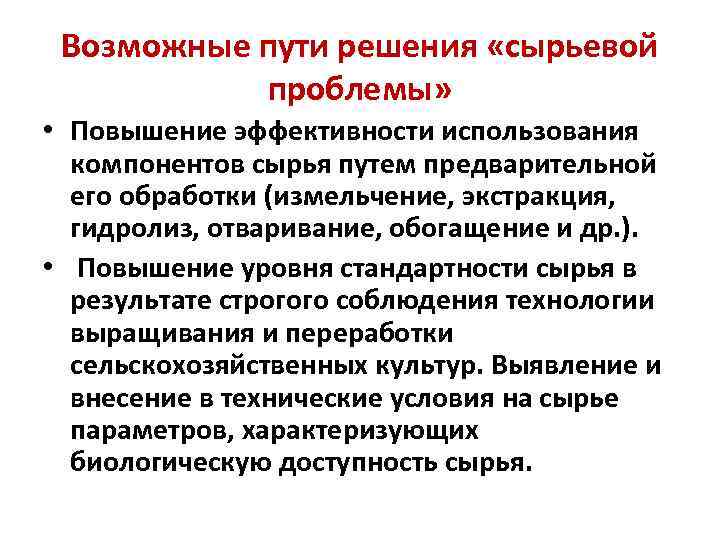 Возможные пути решения «сырьевой проблемы»

• Повышение эффективности использования компонентов сырья путем предварительной его обработки (измельчение, экстракция, гидролиз, отваривание, обогащение и др.).

• Повышение уровня стандартности сырья в результате строгого соблюдения технологии выращивания и переработки сельскохозяйственных культур. Выявление и внесение в технические условия на сырье параметров, характеризующих биологическую доступность сырья.